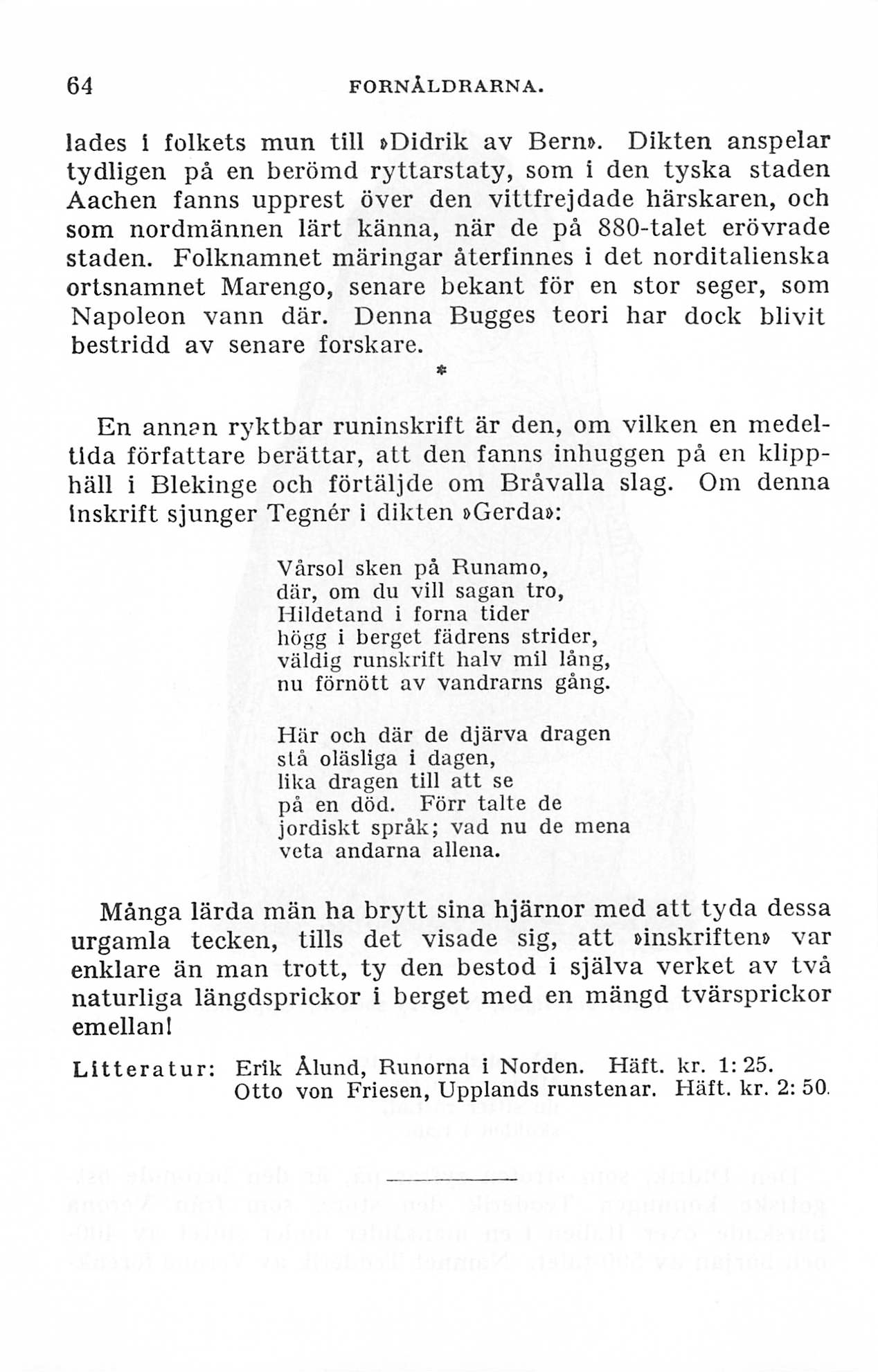 64 FORNÅLDRARNA.

lades i folkets mun till »Didrik av Bern». Dikten anspelar tydligen på en berömd ryttarstaty, som i den tyska staden Aachen fanns upprest över den vittfrejdade härskaren, och som nordmännen lärt känna, när de på 880-talet erövrade staden. Folknamnet märingar återfinnes i det norditalienska ortsnamnet Marengo, senare bekant för en stor seger, som Napoleon vann där. Denna Bugges teori har dock blivit bestridd av senare forskare.

*

En annan ryktbar runinskrift är den, om vilken en medeltida författare berättar, att den fanns inhuggen på en klipphäll i Blekinge och förtäljde om Bråvalla slag. Om denna inskrift sjunger Tegnér i dikten »Gerda»:

Vårsol sken på Runamo,
där, om du vill sagan tro,
Hildetand i forna tider
högg i berget fädrens strider,
väldig runskrift halv mil lång,
nu förnött av vandrarns gång.

Här och där de djärva dragen
stå oläsliga i dagen,
lika dragen till att se
på en död. Förr talte de
jordiskt språk; vad nu de mena
veta andarna allena.

Många lärda män ha brytt sina hjärnor med att tyda dessa urgamla tecken, tills det visade sig, att »inskriften» var enklare än man trott, ty den bestod i själva verket av två naturliga längdsprickor i berget med en mängd tvärsprickor emellan!

Litteratur: Erik Ålund, Runorna i Norden. Häft. kr. 1: 25.
Otto von Friesen, Upplands runstenar. Häft. kr. 2: 50.